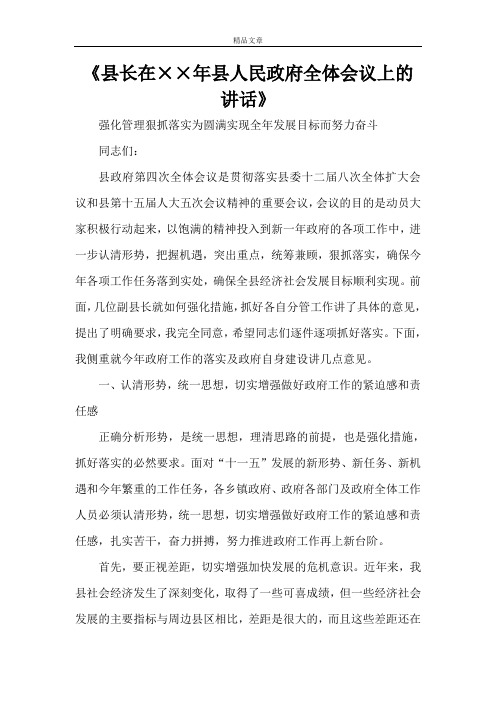 精品文章

《县长在××年县人民政府全体会议上的讲话》

强化管理狠抓落实为圆满实现全年发展目标而努力奋斗

同志们：

县政府第四次全体会议是贯彻落实县委十二届八次全体扩大会议和县第十五届人大五次会议精神的重要会议，会议的目的是动员大家积极行动起来，以饱满的精神投入到新一年政府的各项工作中，进一步认清形势，把握机遇，突出重点，统筹兼顾，狠抓落实，确保今年各项工作任务落到实处，确保全县经济社会发展目标顺利实现。前面，几位副县长就如何强化措施，抓好各自分管工作讲了具体的意见，提出了明确要求，我完全同意，希望同志们逐件逐项抓好落实。下面，我侧重就今年政府工作的落实及政府自身建设讲几点意见。

一、认清形势，统一思想，切实增强做好政府工作的紧迫感和责任感

正确分析形势，是统一思想，理清思路的前提，也是强化措施，抓好落实的必然要求。面对“十一五”发展的新形势、新任务、新机遇和今年繁重的工作任务，各乡镇政府、政府各部门及政府全体工作人员必须认清形势，统一思想，切实增强做好政府工作的紧迫感和责任感，扎实苦干，奋力拼搏，努力推进政府工作再上新台阶。

首先，要正视差距，切实增强加快发展的危机意识。近年来，我县社会经济发生了深刻变化，取得了一些可喜成绩，但一些经济社会发展的主要指标与周边县区相比，差距是很大的，而且这些差距还在